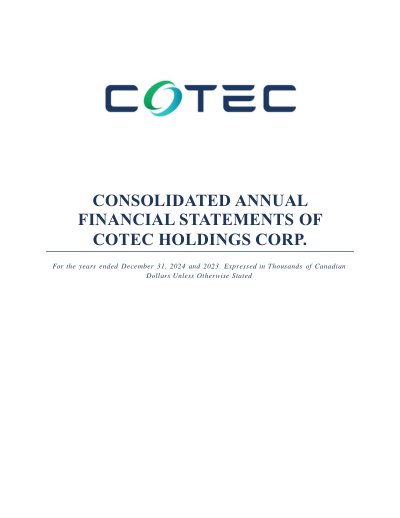 COTEC

CONSOLIDATED ANNUAL FINANCIAL STATEMENTS OF COTEC HOLDINGS CORP.

For the years ended December 31, 2024 and 2023. Expressed in Thousands of Canadian Dollars Unless Otherwise Stated